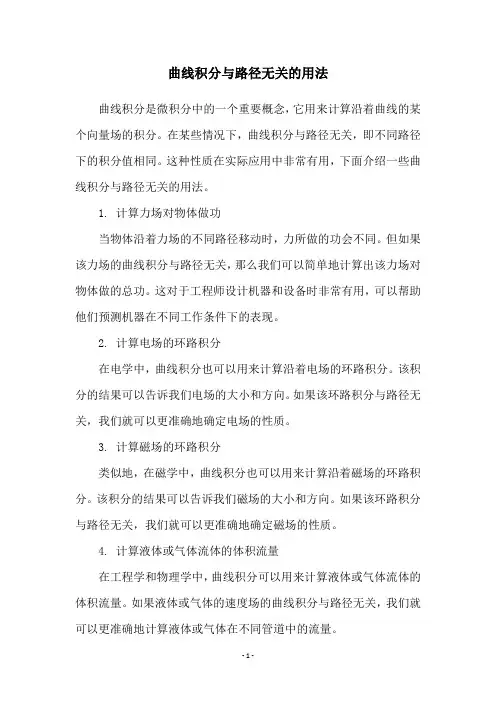 曲线积分与路径无关的用法

曲线积分是微积分中的一个重要概念，它用来计算沿着曲线的某个向量场的积分。在某些情况下，曲线积分与路径无关，即不同路径下的积分值相同。这种性质在实际应用中非常有用，下面介绍一些曲线积分与路径无关的用法。

1. 计算力场对物体做功

当物体沿着力场的不同路径移动时，力所做的功会不同。但如果该力场的曲线积分与路径无关，那么我们可以简单地计算出该力场对物体做的总功。这对于工程师设计机器和设备时非常有用，可以帮助他们预测机器在不同工作条件下的表现。

2. 计算电场的环路积分

在电学中，曲线积分也可以用来计算沿着电场的环路积分。该积分的结果可以告诉我们电场的大小和方向。如果该环路积分与路径无关，我们就可以更准确地确定电场的性质。

3. 计算磁场的环路积分

类似地，在磁学中，曲线积分也可以用来计算沿着磁场的环路积分。该积分的结果可以告诉我们磁场的大小和方向。如果该环路积分与路径无关，我们就可以更准确地确定磁场的性质。

4. 计算液体或气体流体的体积流量

在工程学和物理学中，曲线积分可以用来计算液体或气体流体的体积流量。如果液体或气体的速度场的曲线积分与路径无关，我们就可以更准确地计算液体或气体在不同管道中的流量。

- 1 -